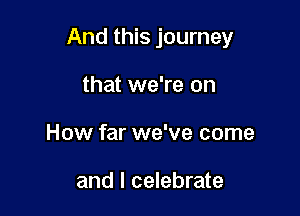 And this journey

that we're on

How far we've come

and I celebrate